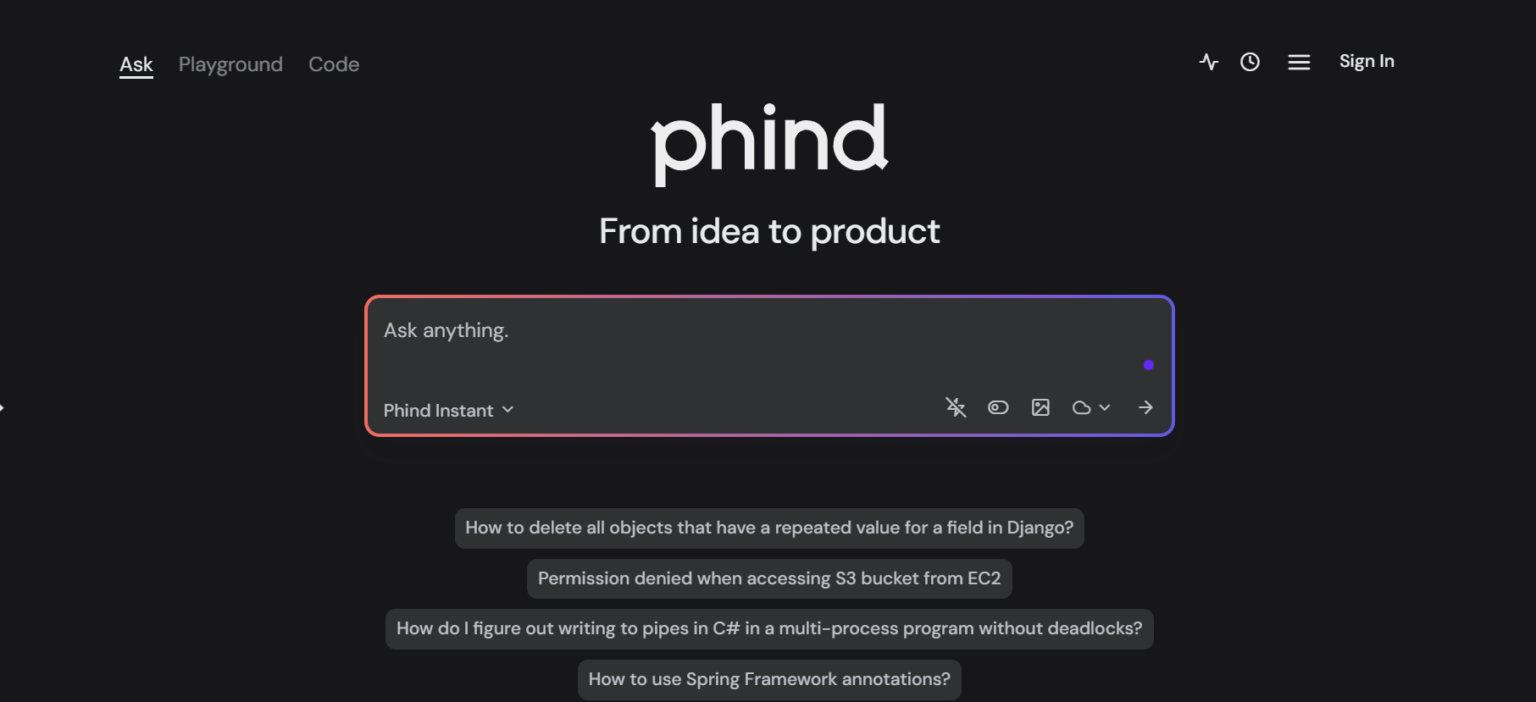 Ask Playground Code

Sign In

phind

From idea to product

Ask anything.

Phind Instant

How to delete all objects that have a repeated value for a field in Django?

Permission denied when accessing S3 bucket from EC2

How do I figure out writing to pipes in C# in a multi-process program without deadlocks?

How to use Spring Framework annotations?